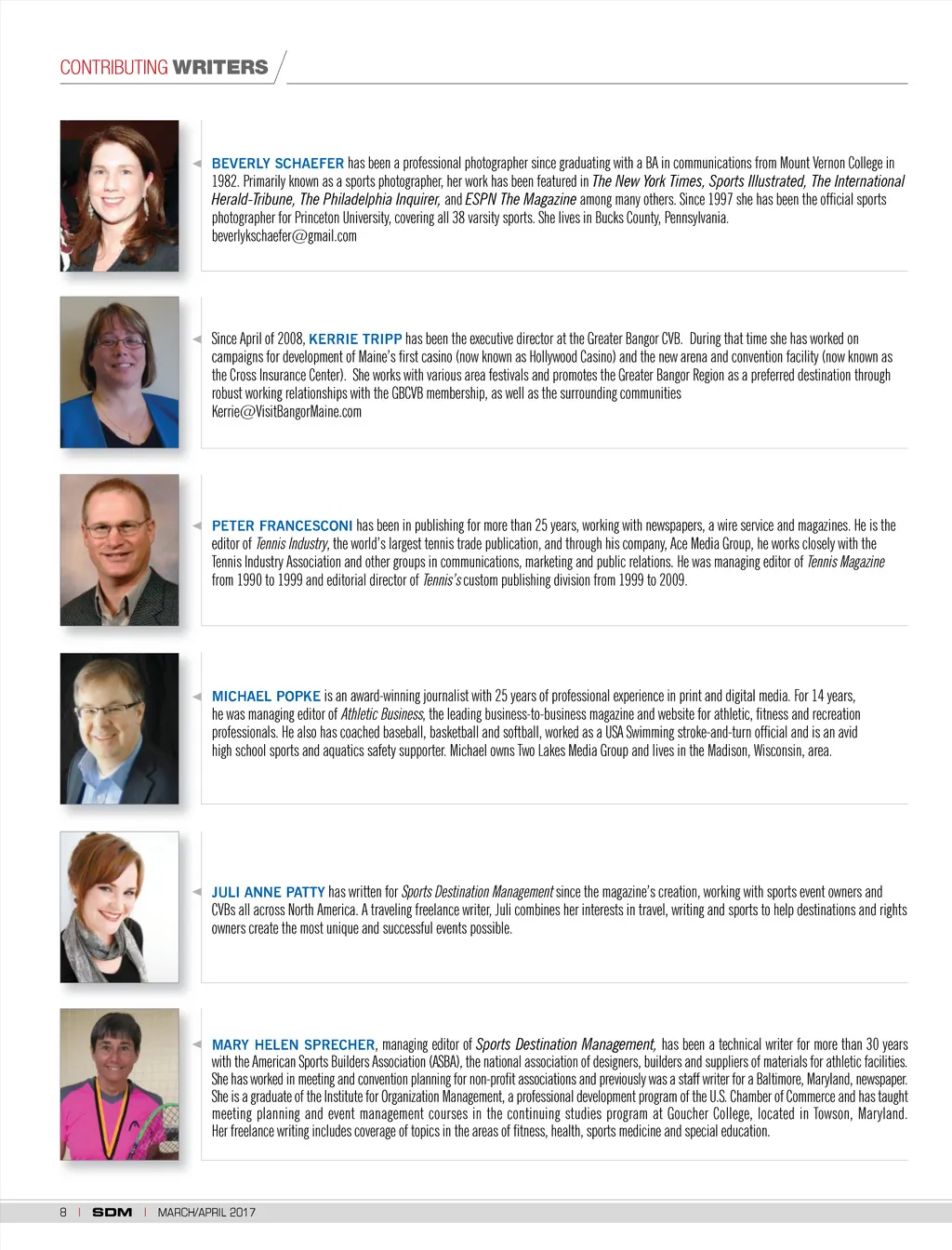 CONTRIBUTING WRITERS

BEVERLY SCHAEFER has been a professional photographer since graduating with a BA in communications from Mount Vernon College in 1982. Primarily known as a sports photographer, her work has been featured in The New York Times, Sports Illustrated, The International Herald-Tribune, The Philadelphia Inquirer, and ESPN The Magazine among many others. Since 1997 she has been the official sports photographer for Princeton University, covering all 38 varsity sports. She lives in Bucks County, Pennsylvania. beverlykschaefer@gmail.com

Since April of 2008, KERRIE TRIPP has been the executive director at the Greater Bangor CVB. During that time she has worked on campaigns for development of Maine's first casino (now known as Hollywood Casino) and the new arena and convention facility (now known as the Cross Insurance Center). She works with various area festivals and promotes the Greater Bangor Region as a preferred destination through robust working relationships with the GBCVB membership, as well as the surrounding communities Kerrie@VisitBangorMaine.com

PETER FRANCESCONI has been in publishing for more than 25 years, working with newspapers, a wire service and magazines. He is the editor of Tennis Industry, the world's largest tennis trade publication, and through his company, Ace Media Group, he works closely with the Tennis Industry Association and other groups in communications, marketing and public relations. He was managing editor of Tennis Magazine from 1990 to 1999 and editorial director of Tennis's custom publishing division from 1999 to 2009.

MICHAEL POPKE is an award-winning journalist with 25 years of professional experience in print and digital media. For 14 years, he was managing editor of Athletic Business, the leading business-to-business magazine and website for athletic, fitness and recreation professionals. He also has coached baseball, basketball and softball, worked as a USA Swimming stroke-and-turn official and is an avid high school sports and aquatics safety supporter. Michael owns Two Lakes Media Group and lives in the Madison, Wisconsin, area.

JULI ANNE PATTY has written for Sports Destination Management since the magazine's creation, working with sports event owners and CVBs all across North America. A traveling freelance writer, Juli combines her interests in travel, writing and sports to help destinations and rights owners create the most unique and successful events possible.

MARY HELEN SPRECHER, managing editor of Sports Destination Management, has been a technical writer for more than 30 years with the American Sports Builders Association (ASBA), the national association of designers, builders and suppliers of materials for athletic facilities. She has worked in meeting and convention planning for non-profit associations and previously was a staff writer for a Baltimore, Maryland, newspaper. She is a graduate of the Institute for Organization Management, a professional development program of the U.S. Chamber of Commerce and has taught meeting planning and event management courses in the continuing studies program at Goucher College, located in Towson, Maryland. Her freelance writing includes coverage of topics in the areas of fitness, health, sports medicine and special education.

8 | SDM | MARCH/APRIL 2017